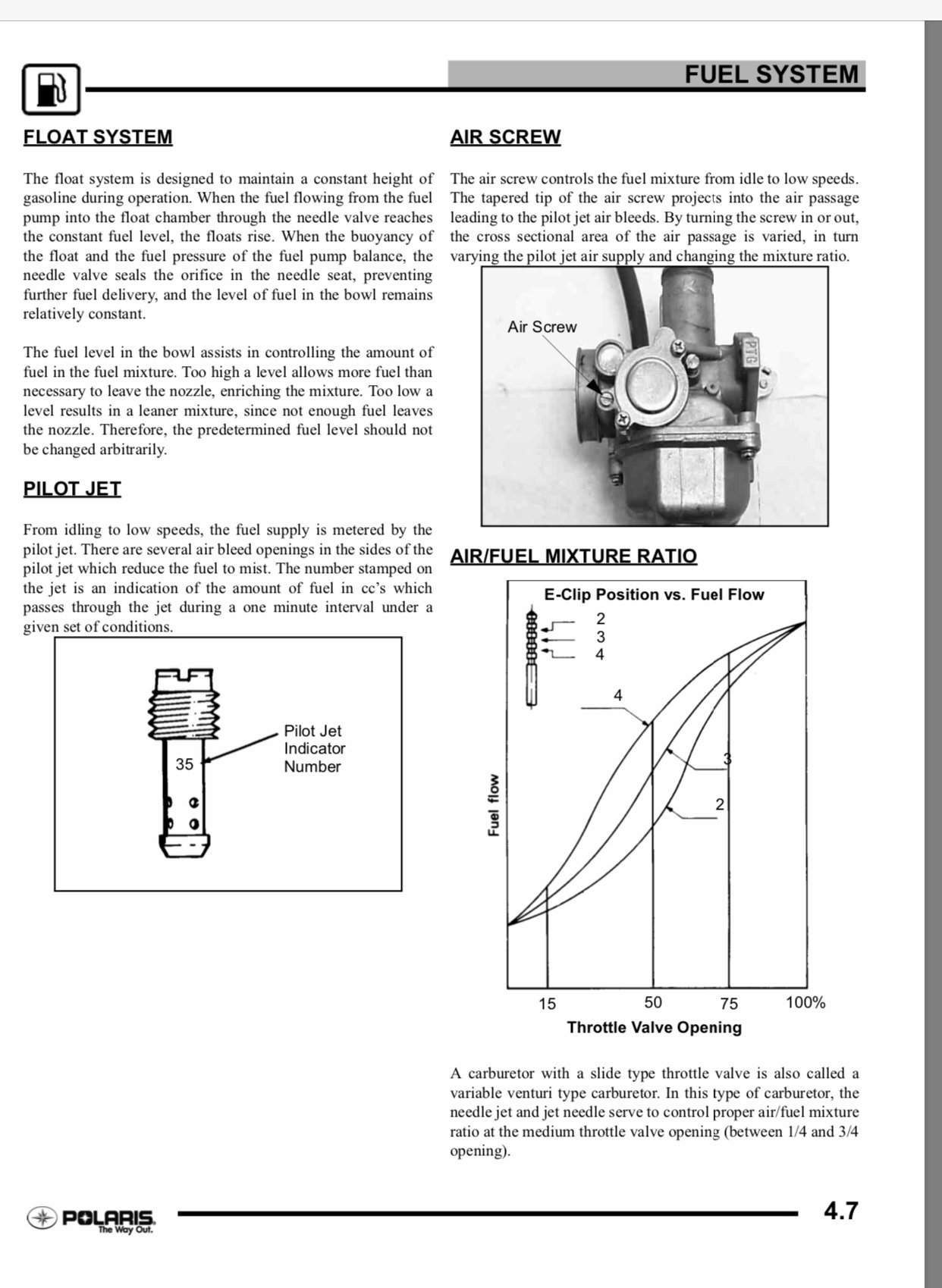 FUEL SYSTEM

FLOAT SYSTEM

The float system is designed to maintain a constant height of gasoline during operation. When the fuel flowing from the fuel pump into the float chamber through the needle valve reaches the constant fuel level, the floats rise. When the buoyancy of the float and the fuel pressure of the fuel pump balance, the needle valve seals the orifice in the needle seat, preventing further fuel delivery, and the level of fuel in the bowl remains relatively constant.

The fuel level in the bowl assists in controlling the amount of fuel in the fuel mixture. Too high a level allows more fuel than necessary to leave the nozzle, enriching the mixture. Too low a level results in a leaner mixture, since not enough fuel leaves the nozzle. Therefore, the predetermined fuel level should not be changed arbitrarily.

PILOT JET

From idling to low speeds, the fuel supply is metered by the pilot jet. There are several air bleed openings in the sides of the pilot jet which reduce the fuel to mist. The number stamped on the jet is an indication of the amount of fuel in cc's which passes through the jet during a one minute interval under a given set of conditions.

35

Pilot Jet Indicator Number

AIR SCREW

The air screw controls the fuel mixture from idle to low speeds. The tapered tip of the air screw projects into the air passage leading to the pilot jet air bleeds. By turning the screw in or out, the cross sectional area of the air passage is varied, in turn varying the pilot jet air supply and changing the mixture ratio.

Air Screw

PTG

AIR/FUEL MIXTURE RATIO

E-Clip Position vs. Fuel Flow

2
3
4

4

3

2

Fuel flow

15 50 75 100%

Throttle Valve Opening

A carburetor with a slide type throttle valve is also called a variable venturi type carburetor. In this type of carburetor, the needle jet and jet needle serve to control proper air/fuel mixture ratio at the medium throttle valve opening (between 1/4 and 3/4 opening).

POLARIS
The Way Out.

4.7